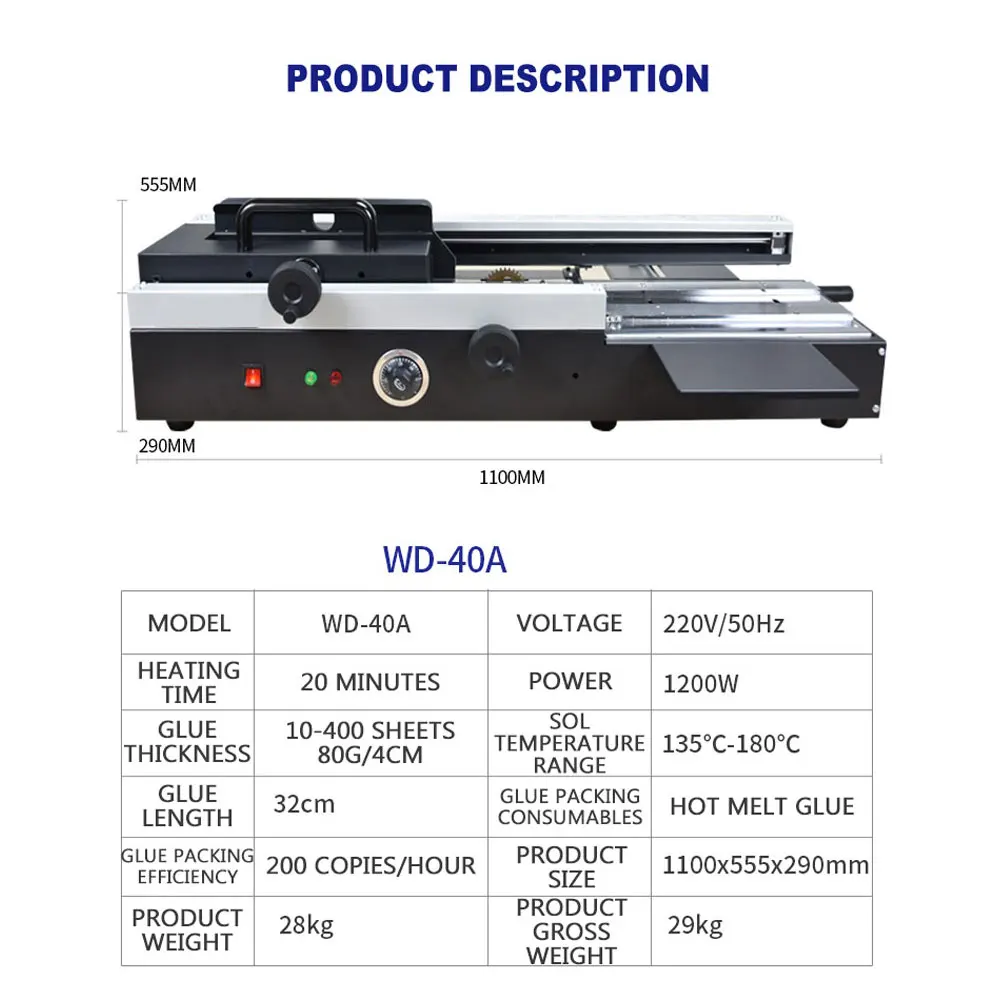 PRODUCT DESCRIPTION

555MM

290MM

1100MM

WD-40A

| MODEL | WD-40A | VOLTAGE | 220V/50Hz |
|---|---|---|---|
| HEATING TIME | 20 MINUTES | POWER | 1200W |
| GLUE THICKNESS | 10-400 SHEETS 80G/4CM | SOL TEMPERATURE RANGE | 135°C-180°C |
| GLUE LENGTH | 32cm | GLUE PACKING CONSUMABLES | HOT MELT GLUE |
| GLUE PACKING EFFICIENCY | 200 COPIES/HOUR | PRODUCT SIZE | 1100x555x290mm |
| PRODUCT WEIGHT | 28kg | PRODUCT GROSS WEIGHT | 29kg |